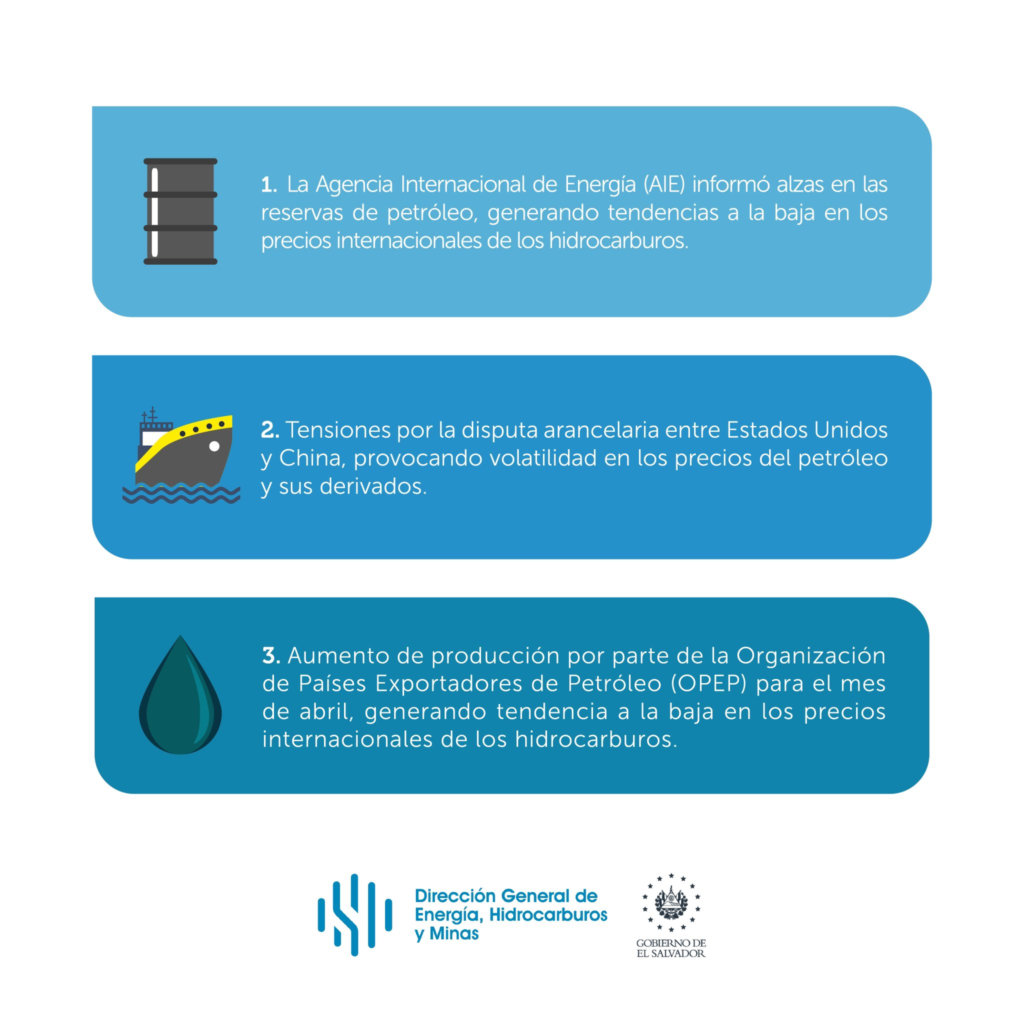 1. La Agencia Internacional de Energía (AIE) informó alzas en las reservas de petróleo, generando tendencias a la baja en los precios internacionales de los hidrocarburos.

2. Tensiones por la disputa arancelaria entre Estados Unidos y China, provocando volatilidad en los precios del petróleo y sus derivados.

3. Aumento de producción por parte de la Organización de Países Exportadores de Petróleo (OPEP) para el mes de abril, generando tendencia a la baja en los precios internacionales de los hidrocarburos.

Dirección General de
Energía, Hidrocarburos
y Minas

GOBIERNO DE
EL SALVADOR